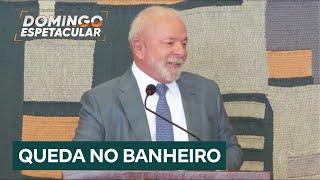 DOMINGO ESPETACULAR

QUEDA NO BANHEIRO